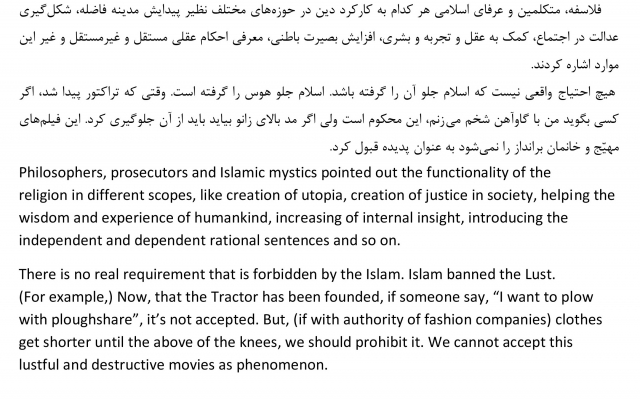 فلاسفه، متکلمین و عرفای اسلامی هر کدام به کارکرد دین در حوزه‌های مختلف نظیر پیدایش مدینه فاضله، شکل‌گیری عدالت در اجتماع، کمک به عقل و تجربه و بشری، افزایش بصیرت باطنی، معرفی احکام عقلی مستقل و غیرمستقل و غیر این موارد اشاره کردند.

هیچ احتیاج واقعی نیست که اسلام جلو آن را گرفته باشد. اسلام جلو هوس را گرفته است. وقتی که تراکتور پیدا شد، اگر کسی بگوید من با گاوآهن شخم می‌زنم، این محکوم است ولی اگر مد بالای زانو بیاید باید از آن جلوگیری کرد. این فیلم‌های مهیّج و خانمان برانداز را نمی‌شود به عنوان پدیده قبول کرد.

Philosophers, prosecutors and Islamic mystics pointed out the functionality of the religion in different scopes, like creation of utopia, creation of justice in society, helping the wisdom and experience of humankind, increasing of internal insight, introducing the independent and dependent rational sentences and so on.

There is no real requirement that is forbidden by the Islam. Islam banned the Lust. (For example,) Now, that the Tractor has been founded, if someone say, “I want to plow with ploughshare”, it’s not accepted. But, (if with authority of fashion companies) clothes get shorter until the above of the knees, we should prohibit it. We cannot accept this lustful and destructive movies as phenomenon.